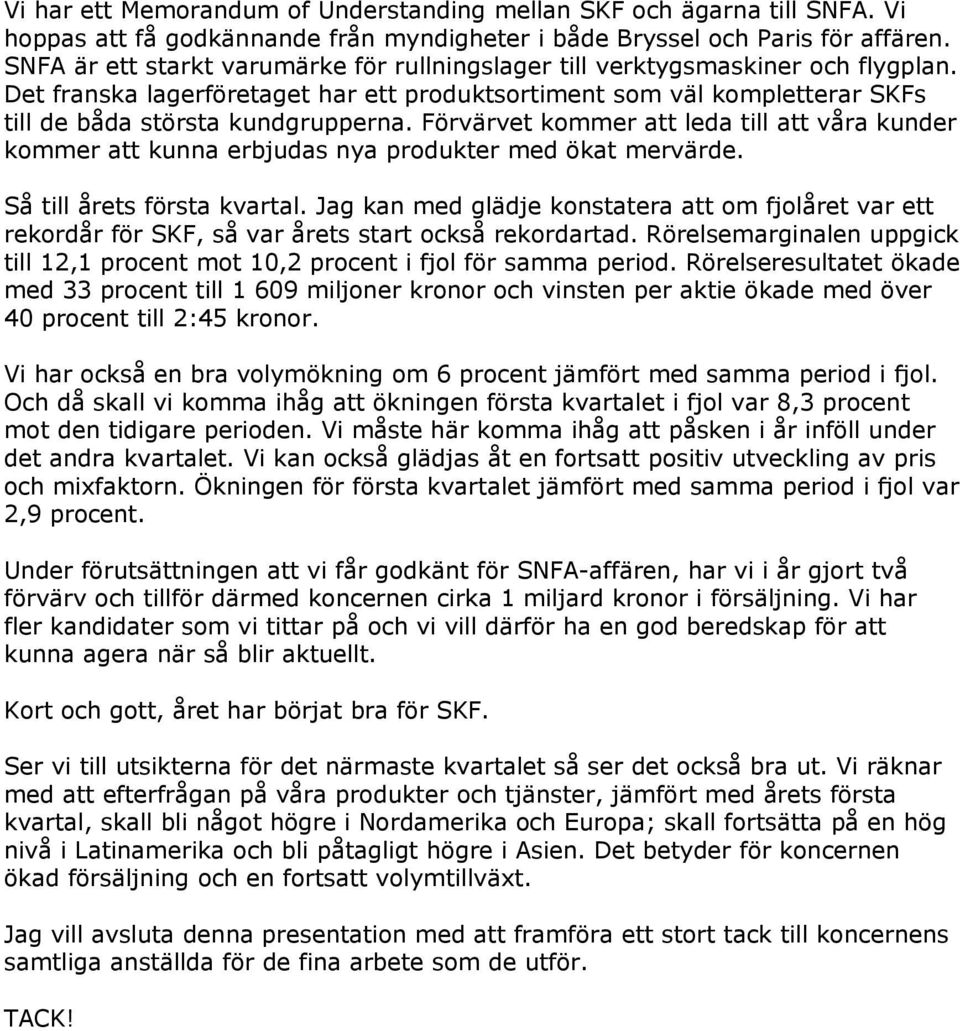 Vi har ett Memorandum of Understanding mellan SKF och ägarna till SNFA. Vi hoppas att få godkännande från myndigheter i både Bryssel och Paris för affären. SNFA är ett starkt varumärke för rullningslager till verktygsmaskiner och flygplan. Det franska lagerföretaget har ett produktsortiment som väl kompletterar SKFs till de båda största kundgrupperna. Förvärvet kommer att leda till att våra kunder kommer att kunna erbjudas nya produkter med ökat mervärde.

Så till årets första kvartal. Jag kan med glädje konstatera att om fjolåret var ett rekordår för SKF, så var årets start också rekordartad. Rörelsemarginalen uppgick till 12,1 procent mot 10,2 procent i fjol för samma period. Rörelseresultatet ökade med 33 procent till 1 609 miljoner kronor och vinsten per aktie ökade med över 40 procent till 2:45 kronor.

Vi har också en bra volymökning om 6 procent jämfört med samma period i fjol. Och då skall vi komma ihåg att ökningen första kvartalet i fjol var 8,3 procent mot den tidigare perioden. Vi måste här komma ihåg att påsken i år inföll under det andra kvartalet. Vi kan också glädjas åt en fortsatt positiv utveckling av pris och mixfaktorn. Ökningen för första kvartalet jämfört med samma period i fjol var 2,9 procent.

Under förutsättningen att vi får godkänt för SNFA-affären, har vi i år gjort två förvärv och tillför därmed koncernen cirka 1 miljard kronor i försäljning. Vi har fler kandidater som vi tittar på och vi vill därför ha en god beredskap för att kunna agera när så blir aktuellt.

Kort och gott, året har börjat bra för SKF.

Ser vi till utsikterna för det närmaste kvartalet så ser det också bra ut. Vi räknar med att efterfrågan på våra produkter och tjänster, jämfört med årets första kvartal, skall bli något högre i Nordamerika och Europa; skall fortsätta på en hög nivå i Latinamerika och bli påtagligt högre i Asien. Det betyder för koncernen ökad försäljning och en fortsatt volymtillväxt.

Jag vill avsluta denna presentation med att framföra ett stort tack till koncernens samtliga anställda för de fina arbete som de utför.

TACK!